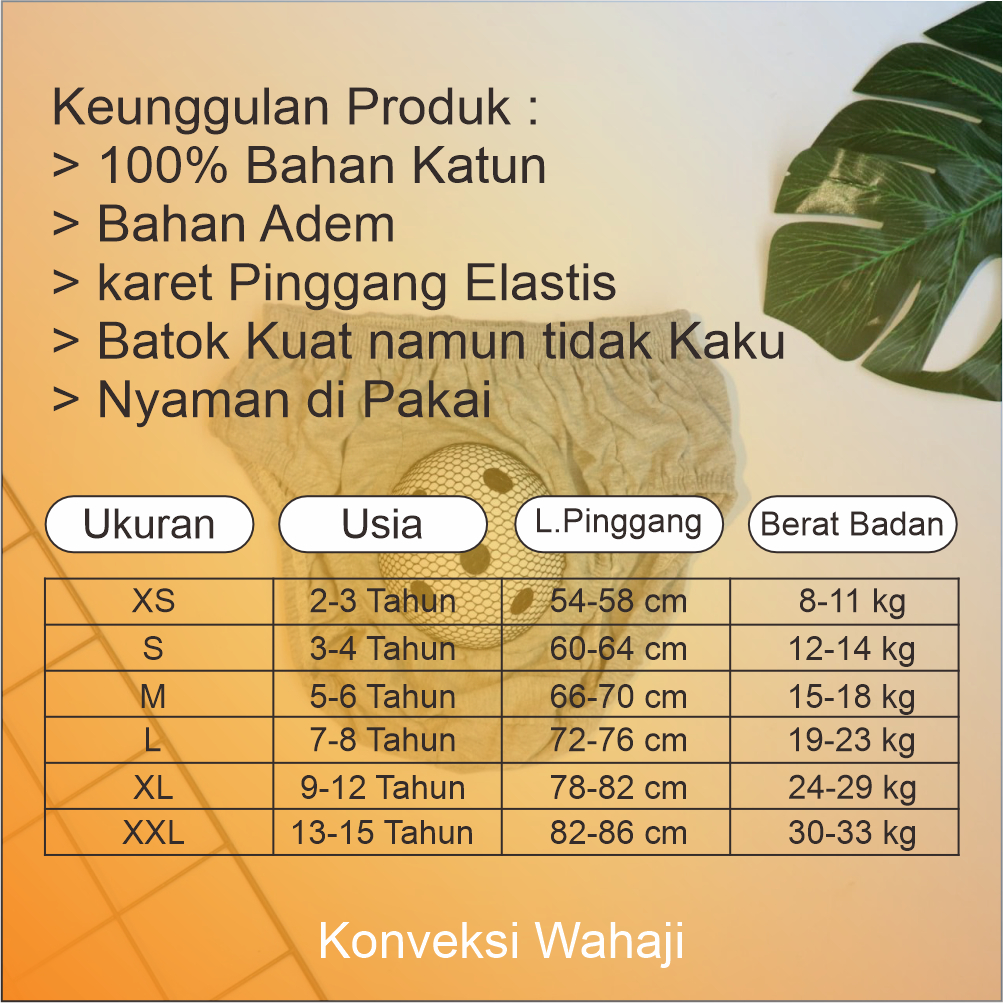 Keunggulan Produk :
> 100% Bahan Katun
> Bahan Adem
> karet Pinggang Elastis
> Batok Kuat namun tidak Kaku
> Nyaman di Pakai

| Ukuran | Usia | L.Pinggang | Berat Badan |
|---|---|---|---|
| XS | 2-3 Tahun | 54-58 cm | 8-11 kg |
| S | 3-4 Tahun | 60-64 cm | 12-14 kg |
| M | 5-6 Tahun | 66-70 cm | 15-18 kg |
| L | 7-8 Tahun | 72-76 cm | 19-23 kg |
| XL | 9-12 Tahun | 78-82 cm | 24-29 kg |
| XXL | 13-15 Tahun | 82-86 cm | 30-33 kg |

Konveksi Wahaji